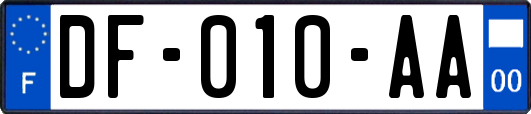 F

DF-010-AA

00